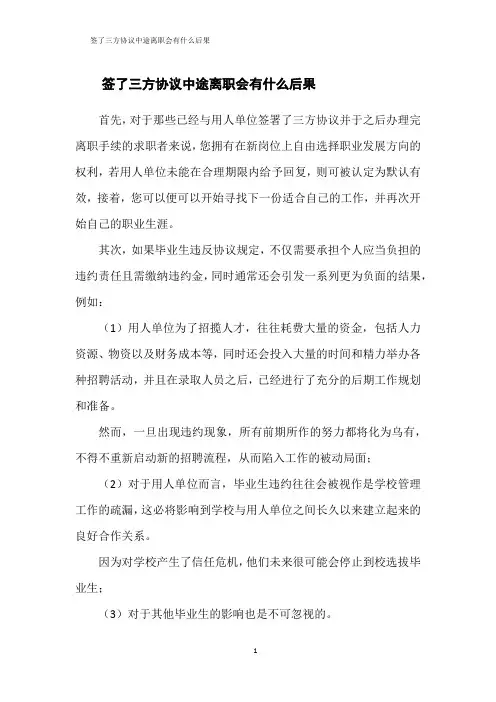 签了三方协议中途离职会有什么后果

签了三方协议中途离职会有什么后果

首先，对于那些已经与用人单位签署了三方协议并于之后办理完离职手续的求职者来说，您拥有在新岗位上自由选择职业发展方向的权利，若用人单位未能在合理期限内给予回复，则可被认定为默认有效，接着，您可以便可以开始寻找下一份适合自己的工作，并再次开始自己的职业生涯。

其次，如果毕业生违反协议规定，不仅需要承担个人应当负担的违约责任且需缴纳违约金，同时通常还会引发一系列更为负面的结果，例如：

（1）用人单位为了招揽人才，往往耗费大量的资金，包括人力资源、物资以及财务成本等，同时还会投入大量的时间和精力举办各种招聘活动，并且在录取人员之后，已经进行了充分的后期工作规划和准备。

然而，一旦出现违约现象，所有前期所作的努力都将化为乌有，不得不重新启动新的招聘流程，从而陷入工作的被动局面；

（2）对于用人单位而言，毕业生违约往往会被视作是学校管理工作的疏漏，这必将影响到学校与用人单位之间长久以来建立起来的良好合作关系。

因为对学校产生了信任危机，他们未来很可能会停止到校选拔毕业生；

（3）对于其他毕业生的影响也是不可忽视的。

1